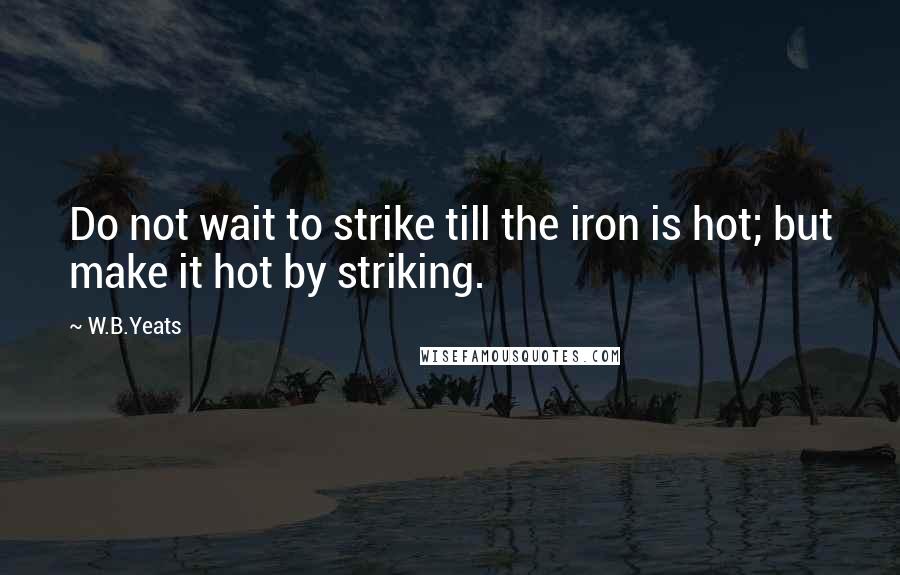 Do not wait to strike till the iron is hot; but make it hot by striking.

~ W.B.Yeats

WISEFAMOUSQUOTES.COM